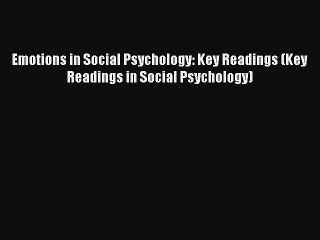 Emotions in Social Psychology: Key Readings (Key Readings in Social Psychology)